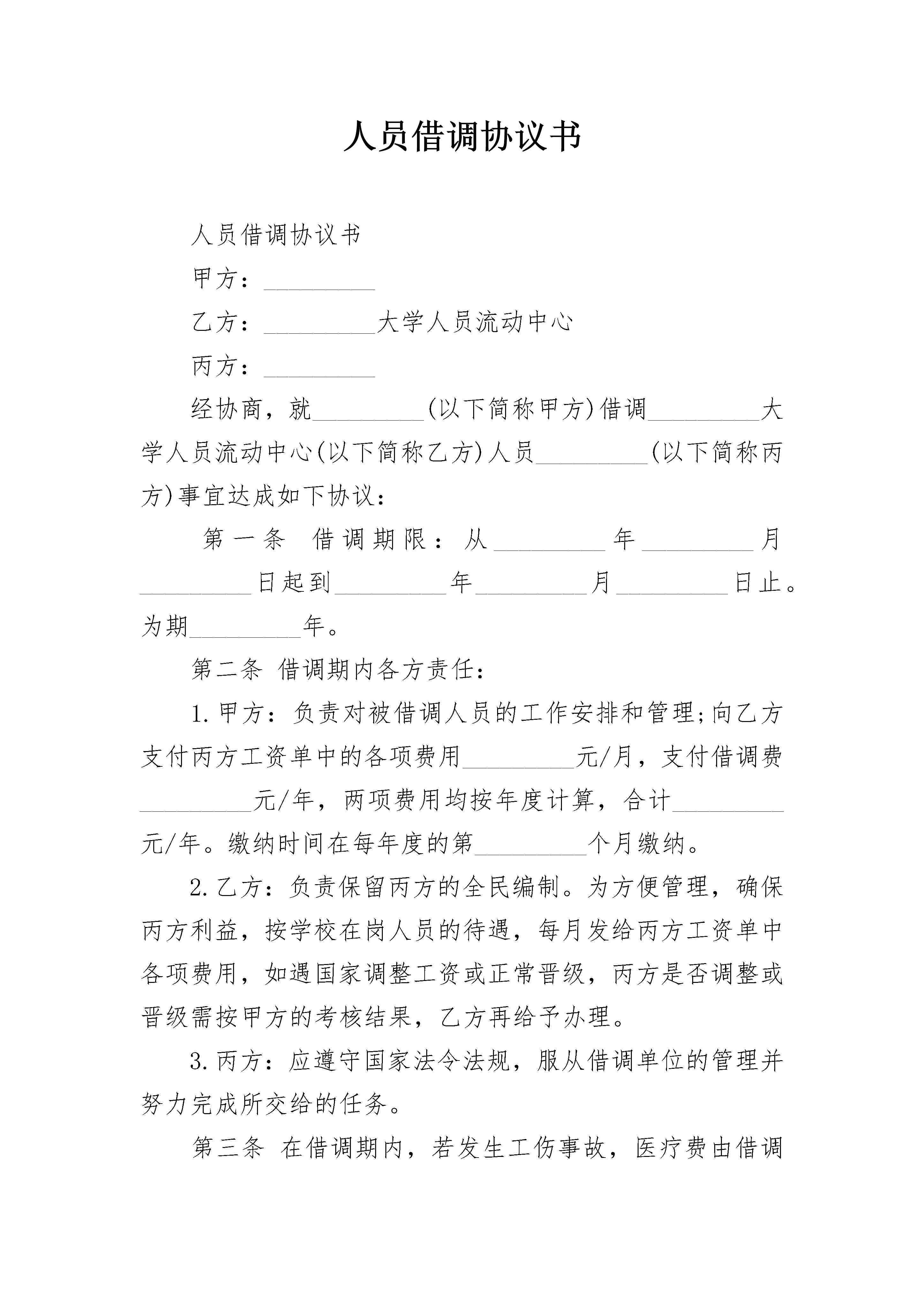 人员借调协议书

人员借调协议书

甲方：_________

乙方：_________大学人员流动中心

丙方：_________

经协商，就_________(以下简称甲方)借调_________大学人员流动中心(以下简称乙方)人员_________(以下简称丙方)事宜达成如下协议：

第一条 借调期限：从_________年_________月_________日起到_________年_________月_________日止。为期_________年。

第二条 借调期内各方责任：

1.甲方：负责对被借调人员的工作安排和管理;向乙方支付丙方工资单中的各项费用_________元/月，支付借调费_________元/年，两项费用均按年度计算，合计_________元/年。缴纳时间在每年度的第_________个月缴纳。

2.乙方：负责保留丙方的全民编制。为方便管理，确保丙方利益，按学校在岗人员的待遇，每月发给丙方工资单中各项费用，如遇国家调整工资或正常晋级，丙方是否调整或晋级需按甲方的考核结果，乙方再给予办理。

3.丙方：应遵守国家法令法规，服从借调单位的管理并努力完成所交给的任务。

第三条 在借调期内，若发生工伤事故，医疗费由借调